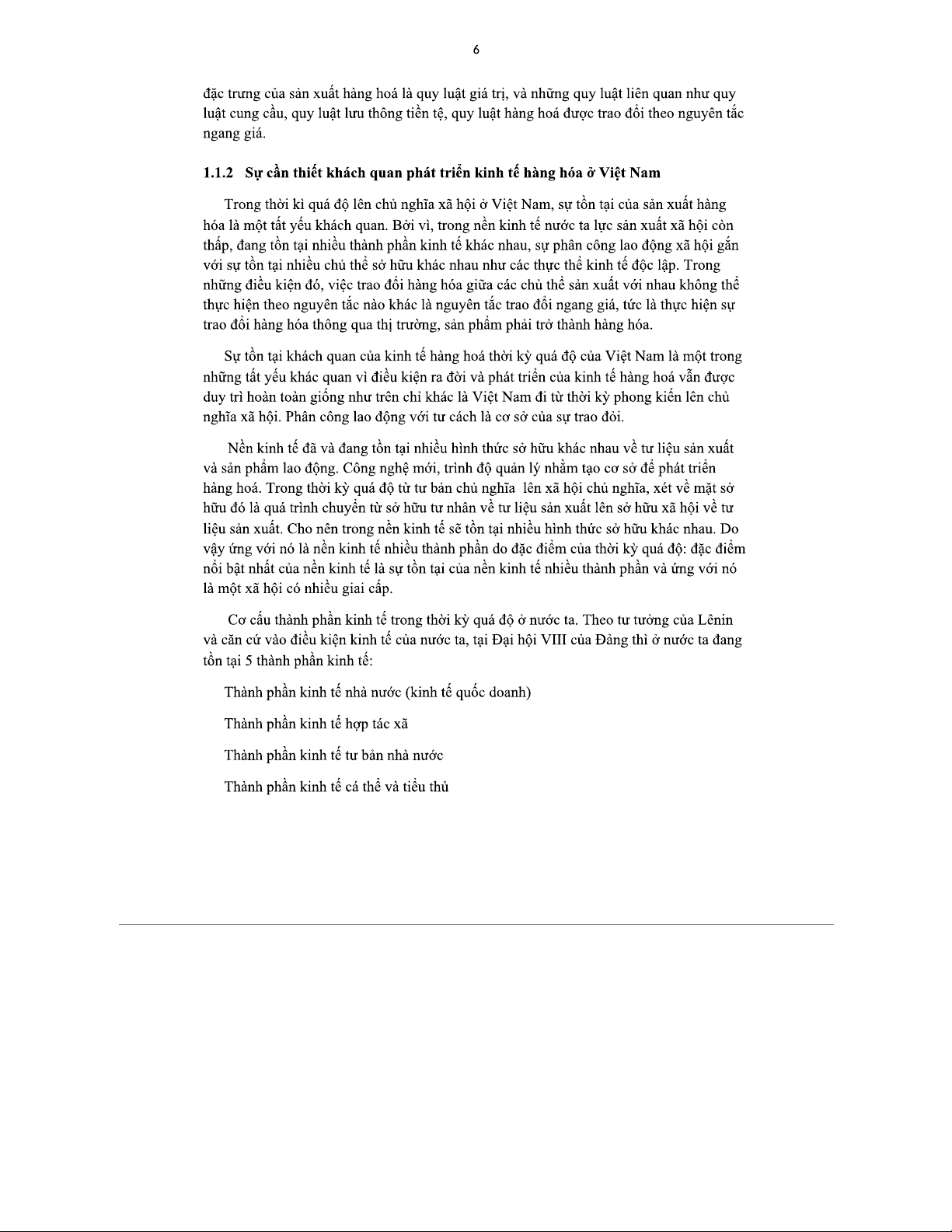 6

đặc trưng của sản xuất hàng hoá là quy luật giá trị, và những quy luật liên quan như quy luật cung cầu, quy luật lưu thông tiền tệ, quy luật hàng hoá được trao đổi theo nguyên tắc ngang giá.

1.1.2 Sự cần thiết khách quan phát triển kinh tế hàng hóa ở Việt Nam

Trong thời kì quá độ lên chủ nghĩa xã hội ở Việt Nam, sự tồn tại của sản xuất hàng hóa là một tất yếu khách quan. Bởi vì, trong nền kinh tế nước ta lực sản xuất xã hội còn thấp, đang tồn tại nhiều thành phần kinh tế khác nhau, sự phân công lao động xã hội gắn với sự tồn tại nhiều chủ thể sở hữu khác nhau như các thực thể kinh tế độc lập. Trong những điều kiện đó, việc trao đổi hàng hóa giữa các chủ thể sản xuất với nhau không thể thực hiện theo nguyên tắc nào khác là nguyên tắc trao đổi ngang giá, tức là thực hiện sự trao đổi hàng hóa thông qua thị trường, sản phẩm phải trở thành hàng hóa.

Sự tồn tại khách quan của kinh tế hàng hoá thời kỳ quá độ của Việt Nam là một trong những tất yếu khác quan vì điều kiện ra đời và phát triển của kinh tế hàng hoá vẫn được duy trì hoàn toàn giống như trên chỉ khác là Việt Nam đi từ thời kỳ phong kiến lên chủ nghĩa xã hội. Phân công lao động với tư cách là cơ sở của sự trao đỏi.

Nền kinh tế đã và đang tồn tại nhiều hình thức sở hữu khác nhau về tư liệu sản xuất và sản phẩm lao động. Công nghệ mới, trình độ quản lý nhằm tạo cơ sở để phát triển hàng hoá. Trong thời kỳ quá độ từ tư bản chủ nghĩa lên xã hội chủ nghĩa, xét về mặt sở hữu đó là quá trình chuyển từ sở hữu tư nhân về tư liệu sản xuất lên sở hữu xã hội về tư liệu sản xuất. Cho nên trong nền kinh tế sẽ tồn tại nhiều hình thức sở hữu khác nhau. Do vậy ứng với nó là nền kinh tế nhiều thành phần do đặc điểm của thời kỳ quá độ: đặc điểm nổi bật nhất của nền kinh tế là sự tồn tại của nền kinh tế nhiều thành phần và ứng với nó là một xã hội có nhiều giai cấp.

Cơ cấu thành phần kinh tế trong thời kỳ quá độ ở nước ta. Theo tư tưởng của Lênin và căn cứ vào điều kiện kinh tế của nước ta, tại Đại hội VIII của Đảng thì ở nước ta đang tồn tại 5 thành phần kinh tế:

Thành phần kinh tế nhà nước (kinh tế quốc doanh)

Thành phần kinh tế hợp tác xã

Thành phần kinh tế tư bản nhà nước

Thành phần kinh tế cá thể và tiểu thủ